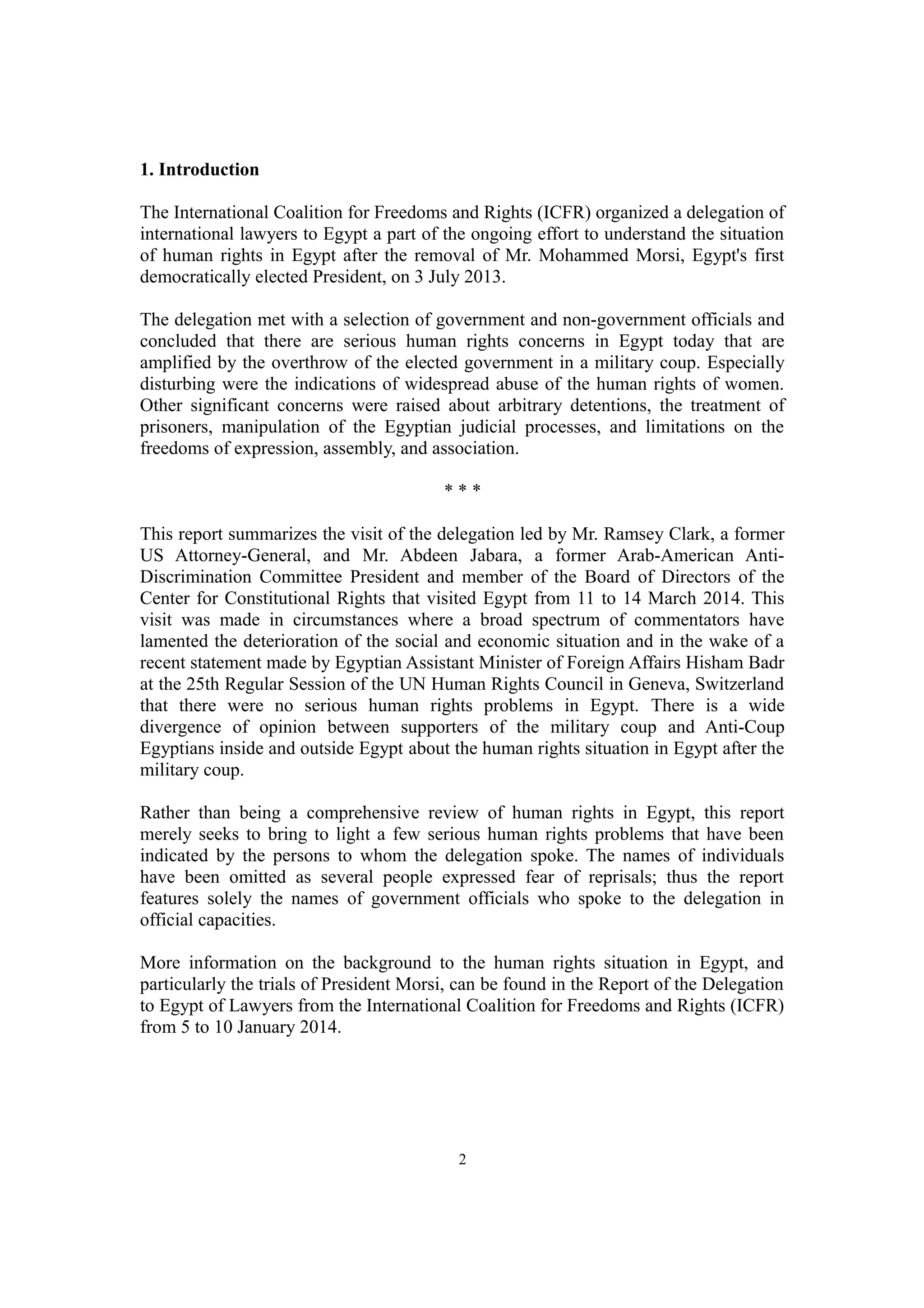 1. Introduction

The International Coalition for Freedoms and Rights (ICFR) organized a delegation of international lawyers to Egypt a part of the ongoing effort to understand the situation of human rights in Egypt after the removal of Mr. Mohammed Morsi, Egypt's first democratically elected President, on 3 July 2013.

The delegation met with a selection of government and non-government officials and concluded that there are serious human rights concerns in Egypt today that are amplified by the overthrow of the elected government in a military coup. Especially disturbing were the indications of widespread abuse of the human rights of women. Other significant concerns were raised about arbitrary detentions, the treatment of prisoners, manipulation of the Egyptian judicial processes, and limitations on the freedoms of expression, assembly, and association.

* * *

This report summarizes the visit of the delegation led by Mr. Ramsey Clark, a former US Attorney-General, and Mr. Abdeen Jabara, a former Arab-American Anti-Discrimination Committee President and member of the Board of Directors of the Center for Constitutional Rights that visited Egypt from 11 to 14 March 2014. This visit was made in circumstances where a broad spectrum of commentators have lamented the deterioration of the social and economic situation and in the wake of a recent statement made by Egyptian Assistant Minister of Foreign Affairs Hisham Badr at the 25th Regular Session of the UN Human Rights Council in Geneva, Switzerland that there were no serious human rights problems in Egypt. There is a wide divergence of opinion between supporters of the military coup and Anti-Coup Egyptians inside and outside Egypt about the human rights situation in Egypt after the military coup.

Rather than being a comprehensive review of human rights in Egypt, this report merely seeks to bring to light a few serious human rights problems that have been indicated by the persons to whom the delegation spoke. The names of individuals have been omitted as several people expressed fear of reprisals; thus the report features solely the names of government officials who spoke to the delegation in official capacities.

More information on the background to the human rights situation in Egypt, and particularly the trials of President Morsi, can be found in the Report of the Delegation to Egypt of Lawyers from the International Coalition for Freedoms and Rights (ICFR) from 5 to 10 January 2014.

2